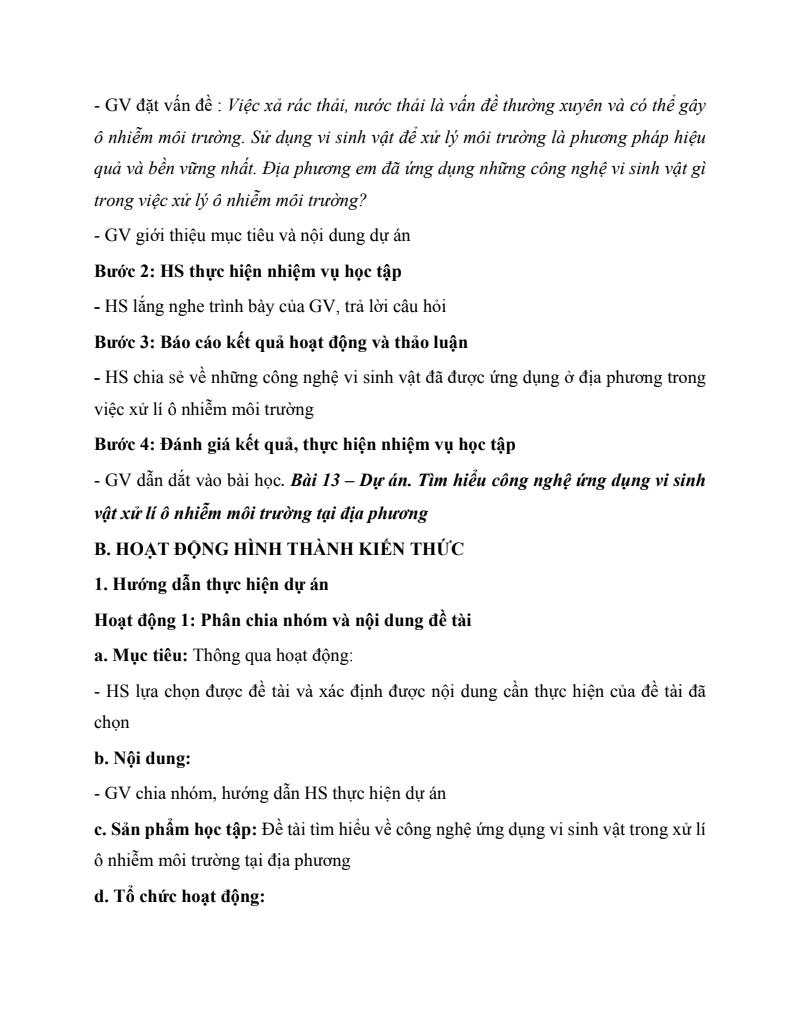 - GV đặt vấn đề : Việc xả rác thải, nước thải là vấn đề thường xuyên và có thể gây ô nhiễm môi trường. Sử dụng vi sinh vật để xử lý môi trường là phương pháp hiệu quả và bền vững nhất. Địa phương em đã ứng dụng những công nghệ vi sinh vật gì trong việc xử lý ô nhiễm môi trường?

- GV giới thiệu mục tiêu và nội dung dự án

Bước 2: HS thực hiện nhiệm vụ học tập

- HS lắng nghe trình bày của GV, trả lời câu hỏi

Bước 3: Báo cáo kết quả hoạt động và thảo luận

- HS chia sẻ về những công nghệ vi sinh vật đã được ứng dụng ở địa phương trong việc xử lí ô nhiễm môi trường

Bước 4: Đánh giá kết quả, thực hiện nhiệm vụ học tập

- GV dẫn dắt vào bài học. Bài 13 – Dự án. Tìm hiểu công nghệ ứng dụng vi sinh vật xử lí ô nhiễm môi trường tại địa phương

B. HOẠT ĐỘNG HÌNH THÀNH KIẾN THỨC

1. Hướng dẫn thực hiện dự án

Hoạt động 1: Phân chia nhóm và nội dung đề tài

a. Mục tiêu: Thông qua hoạt động:

- HS lựa chọn được đề tài và xác định được nội dung cần thực hiện của đề tài đã chọn

b. Nội dung:

- GV chia nhóm, hướng dẫn HS thực hiện dự án

c. Sản phẩm học tập: Đề tài tìm hiểu về công nghệ ứng dụng vi sinh vật trong xử lí ô nhiễm môi trường tại địa phương

d. Tổ chức hoạt động: